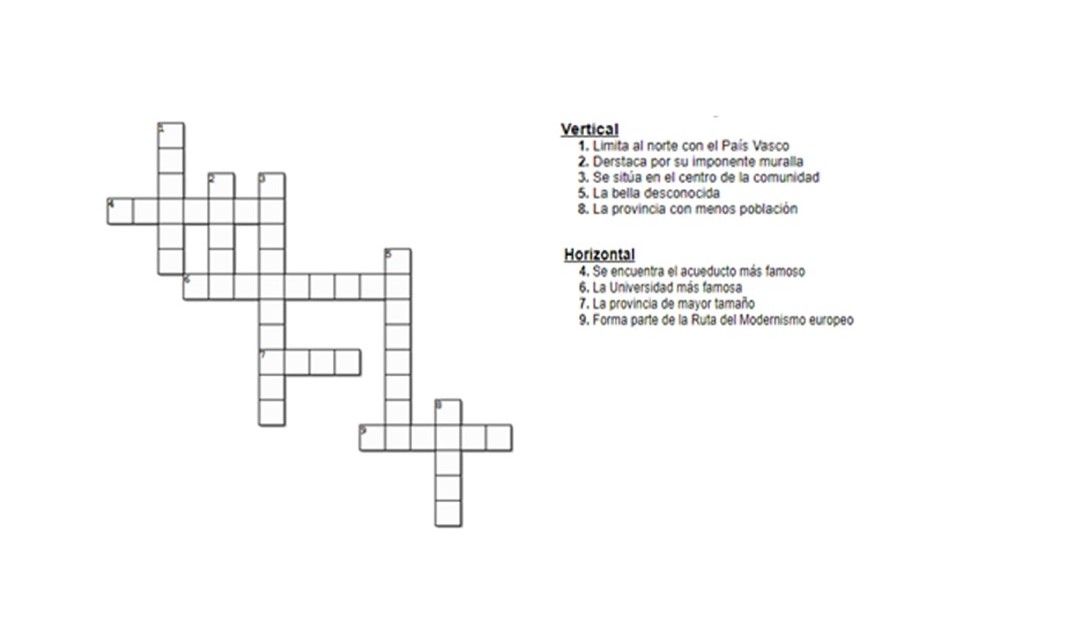 1
2
3
4
5
6
7
8
9

Vertical
1. Limita al norte con el País Vasco
2. Derstaca por su imponente muralla
3. Se sitúa en el centro de la comunidad
5. La bella desconocida
8. La provincia con menos población

Horizontal
4. Se encuentra el acueducto más famoso
6. La Universidad más famosa
7. La provincia de mayor tamaño
9. Forma parte de la Ruta del Modernismo europeo